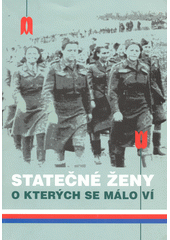 STATEČNÉ ŽENY
O KTERÝCH SE MÁLO VÍ